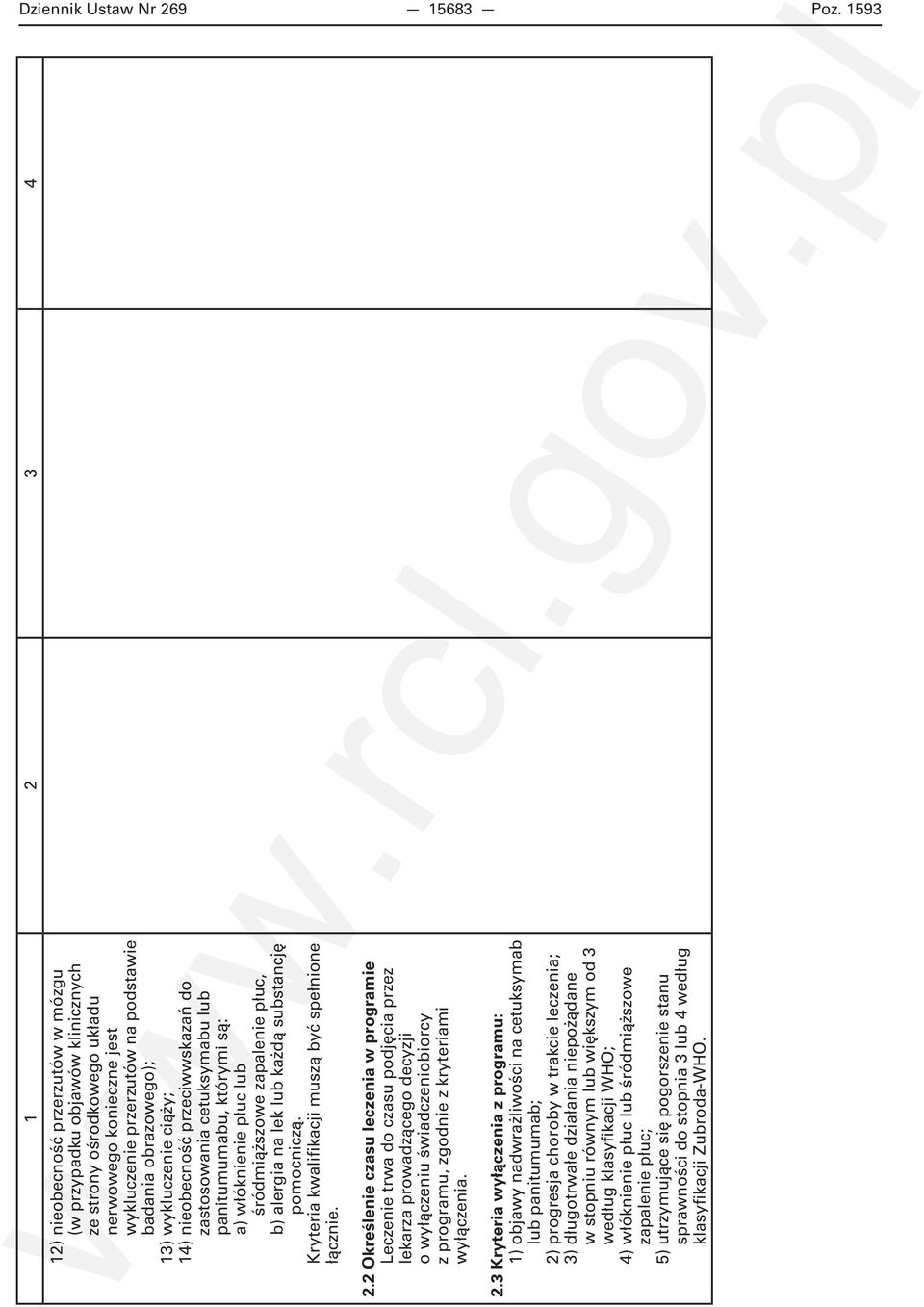 Dziennik Ustaw Nr 269 — 15683 — Poz. 1593

| 1 | 2 | 3 | 4 |
|---|---|---|---|
| 12) nieobecność przerzutów w mózgu (w przypadku objawów klinicznych ze strony ośrodkowego układu nerwowego konieczne jest wykluczenie przerzutów na podstawie badania obrazowego); 13) wykluczenie ciąży; 14) nieobecność przeciwwskazań do zastosowania cetuksymabu lub panitumumabu, którymi są: a) włóknienie płuc lub śródmiąższowe zapalenie płuc, b) alergia na lek lub każdą substancję pomocniczą. Kryteria kwalifikacji muszą być spełnione łącznie. **2.2 Określenie czasu leczenia w programie** Leczenie trwa do czasu podjęcia przez lekarza prowadzącego decyzji o wyłączeniu świadczeniobiorcy z programu, zgodnie z kryteriami wyłączenia. **2.3 Kryteria wyłączenia z programu:** 1) objawy nadwrażliwości na cetuksymab lub panitumumab; 2) progresja choroby w trakcie leczenia; 3) długotrwałe działania niepożądane w stopniu równym lub większym od 3 według klasyfikacji WHO; 4) włóknienie płuc lub śródmiąższowe zapalenie płuc; 5) utrzymujące się pogorszenie stanu sprawności do stopnia 3 lub 4 według klasyfikacji Zubroda-WHO. | | | |

www.rcl.gov.pl